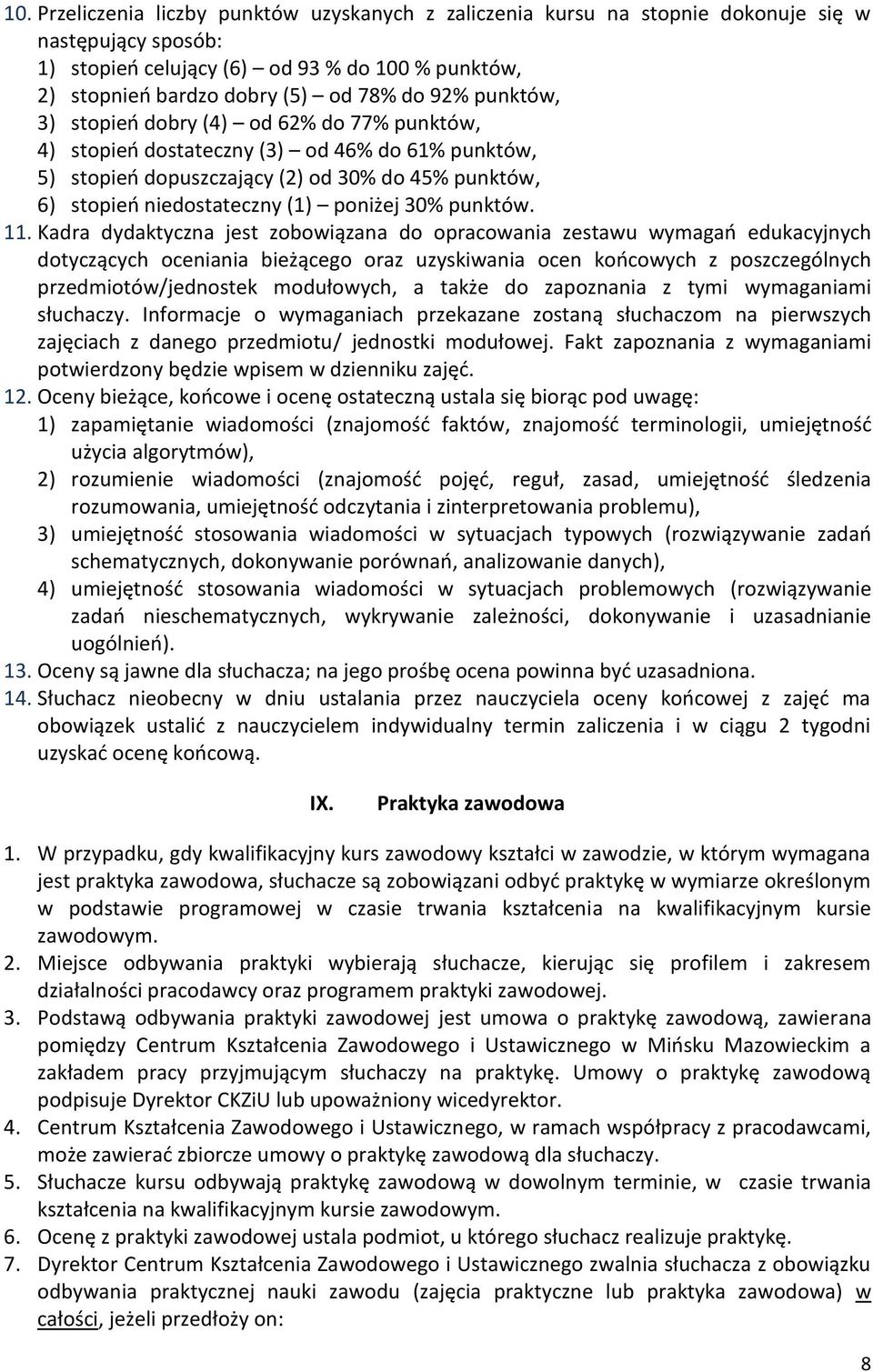 10. Przeliczenia liczby punktów uzyskanych z zaliczenia kursu na stopnie dokonuje się w następujący sposób:
1) stopień celujący (6) – od 93 % do 100 % punktów,
2) stopnień bardzo dobry (5) – od 78% do 92% punktów,
3) stopień dobry (4) – od 62% do 77% punktów,
4) stopień dostateczny (3) – od 46% do 61% punktów,
5) stopień dopuszczający (2) od 30% do 45% punktów,
6) stopień niedostateczny (1) – poniżej 30% punktów.
11. Kadra dydaktyczna jest zobowiązana do opracowania zestawu wymagań edukacyjnych dotyczących oceniania bieżącego oraz uzyskiwania ocen końcowych z poszczególnych przedmiotów/jednostek modułowych, a także do zapoznania z tymi wymaganiami słuchaczy. Informacje o wymaganiach przekazane zostaną słuchaczom na pierwszych zajęciach z danego przedmiotu/ jednostki modułowej. Fakt zapoznania z wymaganiami potwierdzony będzie wpisem w dzienniku zajęć.
12. Oceny bieżące, końcowe i ocenę ostateczną ustala się biorąc pod uwagę:
1) zapamiętanie wiadomości (znajomość faktów, znajomość terminologii, umiejętność użycia algorytmów),
2) rozumienie wiadomości (znajomość pojęć, reguł, zasad, umiejętność śledzenia rozumowania, umiejętność odczytania i zinterpretowania problemu),
3) umiejętność stosowania wiadomości w sytuacjach typowych (rozwiązywanie zadań schematycznych, dokonywanie porównań, analizowanie danych),
4) umiejętność stosowania wiadomości w sytuacjach problemowych (rozwiązywanie zadań nieschematycznych, wykrywanie zależności, dokonywanie i uzasadnianie uogólnień).
13. Oceny są jawne dla słuchacza; na jego prośbę ocena powinna być uzasadniona.
14. Słuchacz nieobecny w dniu ustalania przez nauczyciela oceny końcowej z zajęć ma obowiązek ustalić z nauczycielem indywidualny termin zaliczenia i w ciągu 2 tygodni uzyskać ocenę końcową.

IX. Praktyka zawodowa

1. W przypadku, gdy kwalifikacyjny kurs zawodowy kształci w zawodzie, w którym wymagana jest praktyka zawodowa, słuchacze są zobowiązani odbyć praktykę w wymiarze określonym w podstawie programowej w czasie trwania kształcenia na kwalifikacyjnym kursie zawodowym.
2. Miejsce odbywania praktyki wybierają słuchacze, kierując się profilem i zakresem działalności pracodawcy oraz programem praktyki zawodowej.
3. Podstawą odbywania praktyki zawodowej jest umowa o praktykę zawodową, zawierana pomiędzy Centrum Kształcenia Zawodowego i Ustawicznego w Mińsku Mazowieckim a zakładem pracy przyjmującym słuchaczy na praktykę. Umowy o praktykę zawodową podpisuje Dyrektor CKZiU lub upoważniony wicedyrektor.
4. Centrum Kształcenia Zawodowego i Ustawicznego, w ramach współpracy z pracodawcami, może zawierać zbiorcze umowy o praktykę zawodową dla słuchaczy.
5. Słuchacze kursu odbywają praktykę zawodową w dowolnym terminie, w czasie trwania kształcenia na kwalifikacyjnym kursie zawodowym.
6. Ocenę z praktyki zawodowej ustala podmiot, u którego słuchacz realizuje praktykę.
7. Dyrektor Centrum Kształcenia Zawodowego i Ustawicznego zwalnia słuchacza z obowiązku odbywania praktycznej nauki zawodu (zajęcia praktyczne lub praktyka zawodowa) w całości, jeżeli przedłoży on:

8